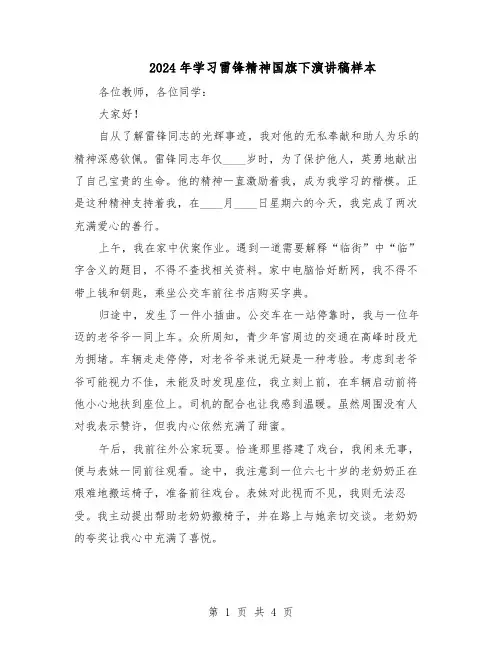 2024年学习雷锋精神国旗下演讲稿样本

各位教师，各位同学：

大家好！

自从了解雷锋同志的光辉事迹，我对他的无私奉献和助人为乐的精神深感钦佩。雷锋同志年仅____岁时，为了保护他人，英勇地献出了自己宝贵的生命。他的精神一直激励着我，成为我学习的楷模。正是这种精神支持着我，在____月____日星期六的今天，我完成了两次充满爱心的善行。

上午，我在家中伏案作业。遇到一道需要解释“临街”中“临”字含义的题目，不得不查找相关资料。家中电脑恰好断网，我不得不带上钱和钥匙，乘坐公交车前往书店购买字典。

归途中，发生了一件小插曲。公交车在一站停靠时，我与一位年迈的老爷爷一同上车。众所周知，青少年宫周边的交通在高峰时段尤为拥堵。车辆走走停停，对老爷爷来说无疑是一种考验。考虑到老爷爷可能视力不佳，未能及时发现座位，我立刻上前，在车辆启动前将他小心地扶到座位上。司机的配合也让我感到温暖。虽然周围没有人对我表示赞许，但我内心依然充满了甜蜜。

午后，我前往外公家玩耍。恰逢那里搭建了戏台，我闲来无事，便与表妹一同前往观看。途中，我注意到一位六七十岁的老奶奶正在艰难地搬运椅子，准备前往戏台。表妹对此视而不见，我则无法忍受。我主动提出帮助老奶奶搬椅子，并在路上与她亲切交谈。老奶奶的夸奖让我心中充满了喜悦。

第 1 页 共 4 页